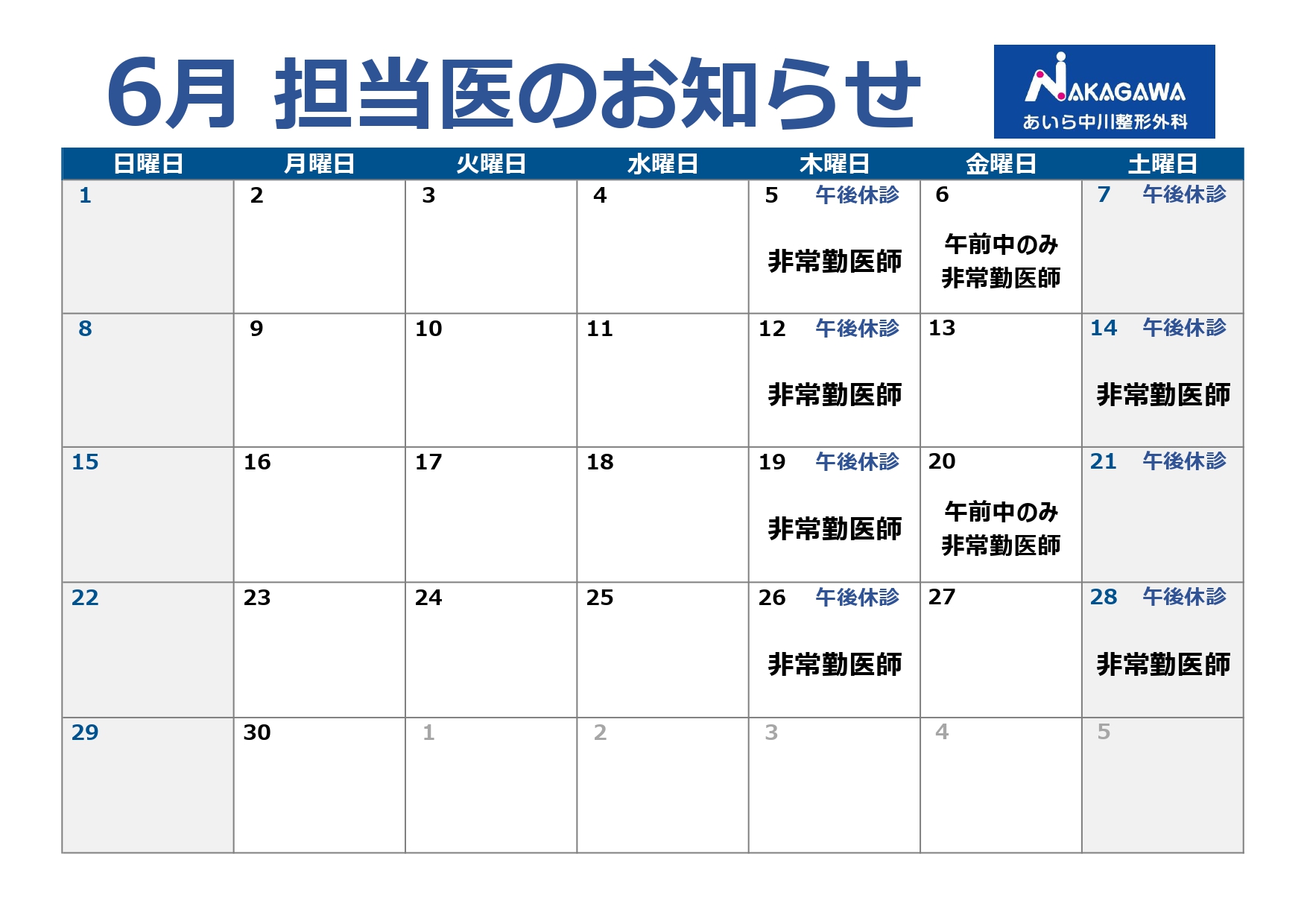 6月 担当医のお知らせ

NAKAGAWA
あいら中川整形外科

| 日曜日 | 月曜日 | 火曜日 | 水曜日 | 木曜日 | 金曜日 | 土曜日 |
|---|---|---|---|---|---|---|
| 1 | 2 | 3 | 4 | 5 午後休診 非常勤医師 | 6 午前中のみ 非常勤医師 | 7 午後休診 |
| 8 | 9 | 10 | 11 | 12 午後休診 非常勤医師 | 13 | 14 午後休診 非常勤医師 |
| 15 | 16 | 17 | 18 | 19 午後休診 非常勤医師 | 20 午前中のみ 非常勤医師 | 21 午後休診 |
| 22 | 23 | 24 | 25 | 26 午後休診 非常勤医師 | 27 | 28 午後休診 非常勤医師 |
| 29 | 30 | 1 | 2 | 3 | 4 | 5 |